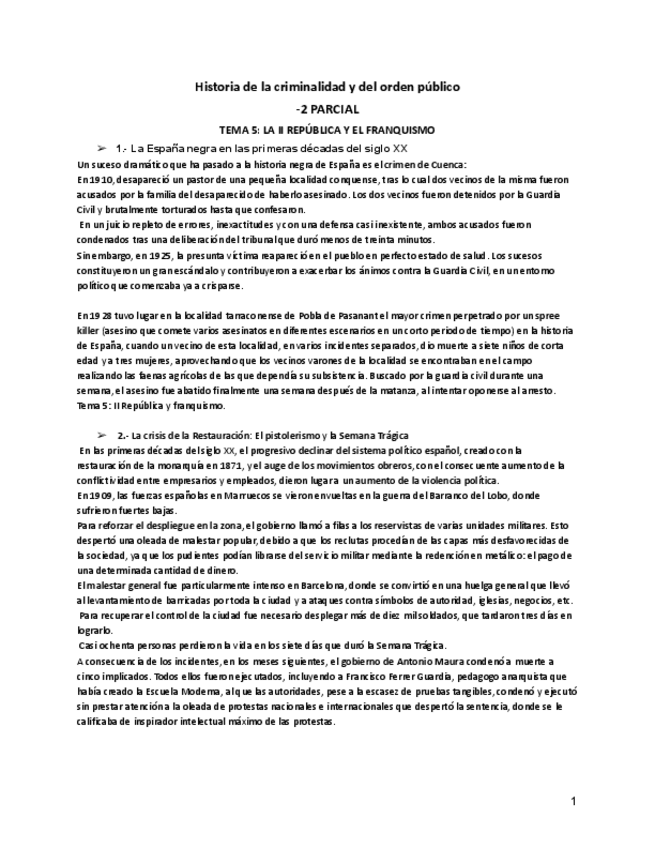 Historia de la criminalidad y del orden público

-2 PARCIAL

TEMA 5: LA II REPÚBLICA Y EL FRANQUISMO

➢ 1.- La España negra en las primeras décadas del siglo XX

Un suceso dramático que ha pasado a la historia negra de España es el crimen de Cuenca:
En 1910, desapareció un pastor de una pequeña localidad conquense, tras lo cual dos vecinos de la misma fueron acusados por la familia del desaparecido de haberlo asesinado. Los dos vecinos fueron detenidos por la Guardia Civil y brutalmente torturados hasta que confesaron.
En un juicio repleto de errores, inexactitudes y con una defensa casi inexistente, ambos acusados fueron condenados tras una deliberación del tribunal que duró menos de treinta minutos.
Sin embargo, en 1925, la presunta víctima reapareció en el pueblo en perfecto estado de salud. Los sucesos constituyeron un gran escándalo y contribuyeron a exacerbar los ánimos contra la Guardia Civil, en un entorno político que comenzaba ya a crisparse.

En 1928 tuvo lugar en la localidad tarraconense de Pobla de Pasanant el mayor crimen perpetrado por un spree killer (asesino que comete varios asesinatos en diferentes escenarios en un corto periodo de tiempo) en la historia de España, cuando un vecino de esta localidad, en varios incidentes separados, dio muerte a siete niños de corta edad y a tres mujeres, aprovechando que los vecinos varones de la localidad se encontraban en el campo realizando las faenas agrícolas de las que dependía su subsistencia. Buscado por la guardia civil durante una semana, el asesino fue abatido finalmente una semana después de la matanza, al intentar oponerse al arresto.
Tema 5: II República y franquismo.

➢ 2.- La crisis de la Restauración: El pistolerismo y la Semana Trágica

En las primeras décadas del siglo XX, el progresivo declinar del sistema político español, creado con la restauración de la monarquía en 1871, y el auge de los movimientos obreros, con el consecuente aumento de la conflictividad entre empresarios y empleados, dieron lugar a un aumento de la violencia política.
En 1909, las fuerzas españolas en Marruecos se vieron envueltas en la guerra del Barranco del Lobo, donde sufrieron fuertes bajas.
Para reforzar el despliegue en la zona, el gobierno llamó a filas a los reservistas de varias unidades militares. Esto despertó una oleada de malestar popular, debido a que los reclutas procedían de las capas más desfavorecidas de la sociedad, ya que los pudientes podían librarse del servicio militar mediante la redención en metálico: el pago de una determinada cantidad de dinero.
El malestar general fue particularmente intenso en Barcelona, donde se convirtió en una huelga general que llevó al levantamiento de barricadas por toda la ciudad y a ataques contra símbolos de autoridad, iglesias, negocios, etc.
Para recuperar el control de la ciudad fue necesario desplegar más de diez mil soldados, que tardaron tres días en lograrlo.
Casi ochenta personas perdieron la vida en los siete días que duró la Semana Trágica.
A consecuencia de los incidentes, en los meses siguientes, el gobierno de Antonio Maura condenó a muerte a cinco implicados. Todos ellos fueron ejecutados, incluyendo a Francisco Ferrer Guardia, pedagogo anarquista que había creado la Escuela Moderna, al que las autoridades, pese a la escasez de pruebas tangibles, condenó y ejecutó sin prestar atención a la oleada de protestas nacionales e internacionales que despertó la sentencia, donde se le calificaba de inspirador intelectual máximo de las protestas.

1